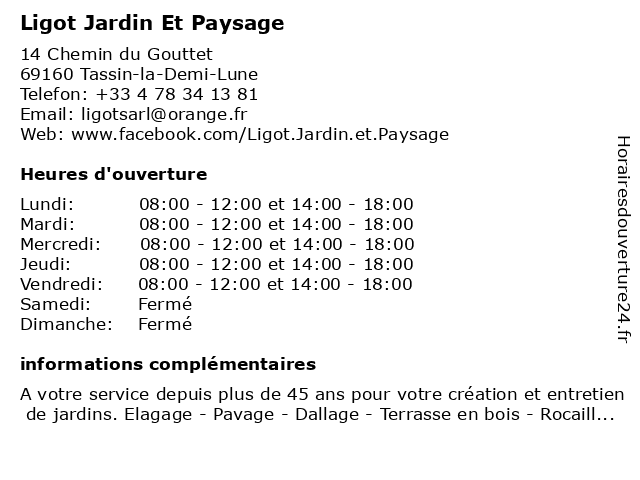 Ligot Jardin Et Paysage

14 Chemin du Gouttet
69160 Tassin-la-Demi-Lune
Telefon: +33 4 78 34 13 81
Email: ligotsarl@orange.fr
Web: www.facebook.com/Ligot.Jardin.et.Paysage

Heures d'ouverture

| | |
|---|---|
| Lundi: | 08:00 - 12:00 et 14:00 - 18:00 |
| Mardi: | 08:00 - 12:00 et 14:00 - 18:00 |
| Mercredi: | 08:00 - 12:00 et 14:00 - 18:00 |
| Jeudi: | 08:00 - 12:00 et 14:00 - 18:00 |
| Vendredi: | 08:00 - 12:00 et 14:00 - 18:00 |
| Samedi: | Fermé |
| Dimanche: | Fermé |

informations complémentaires

A votre service depuis plus de 45 ans pour votre création et entretien de jardins. Elagage - Pavage - Dallage - Terrasse en bois - Rocaill...

Horairesdouverture24.fr